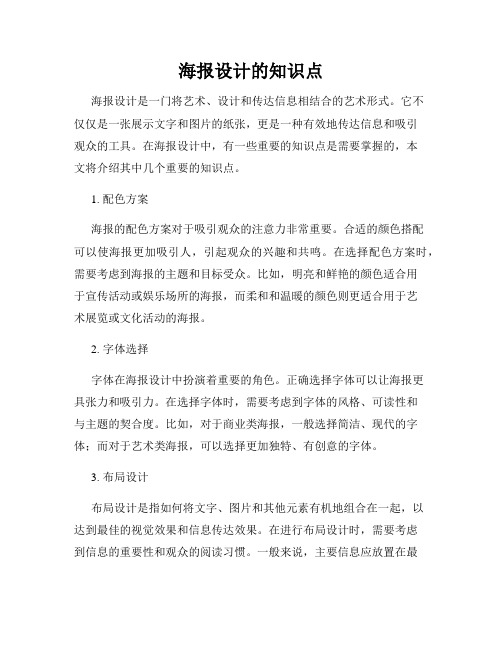 海报设计的知识点

海报设计是一门将艺术、设计和传达信息相结合的艺术形式。它不仅仅是一张展示文字和图片的纸张，更是一种有效地传达信息和吸引观众的工具。在海报设计中，有一些重要的知识点是需要掌握的，本文将介绍其中几个重要的知识点。

1. 配色方案

海报的配色方案对于吸引观众的注意力非常重要。合适的颜色搭配可以使海报更加吸引人，引起观众的兴趣和共鸣。在选择配色方案时，需要考虑到海报的主题和目标受众。比如，明亮和鲜艳的颜色适合用于宣传活动或娱乐场所的海报，而柔和和温暖的颜色则更适合用于艺术展览或文化活动的海报。

2. 字体选择

字体在海报设计中扮演着重要的角色。正确选择字体可以让海报更具张力和吸引力。在选择字体时，需要考虑到字体的风格、可读性和与主题的契合度。比如，对于商业类海报，一般选择简洁、现代的字体；而对于艺术类海报，可以选择更加独特、有创意的字体。

3. 布局设计

布局设计是指如何将文字、图片和其他元素有机地组合在一起，以达到最佳的视觉效果和信息传达效果。在进行布局设计时，需要考虑到信息的重要性和观众的阅读习惯。一般来说，主要信息应放置在最